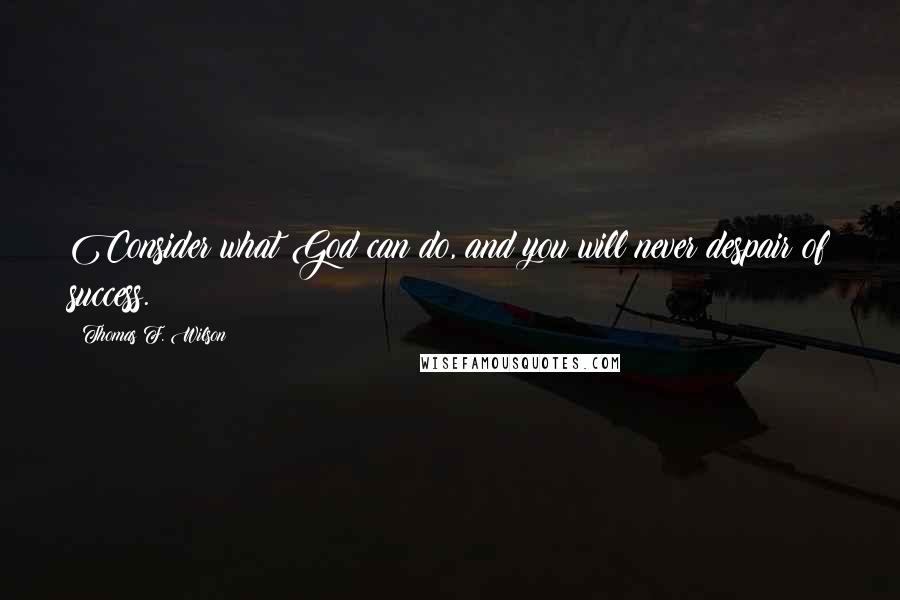 Consider what God can do, and you will never despair of success.

Thomas F. Wilson

WISEFAMOUSQUOTES.COM